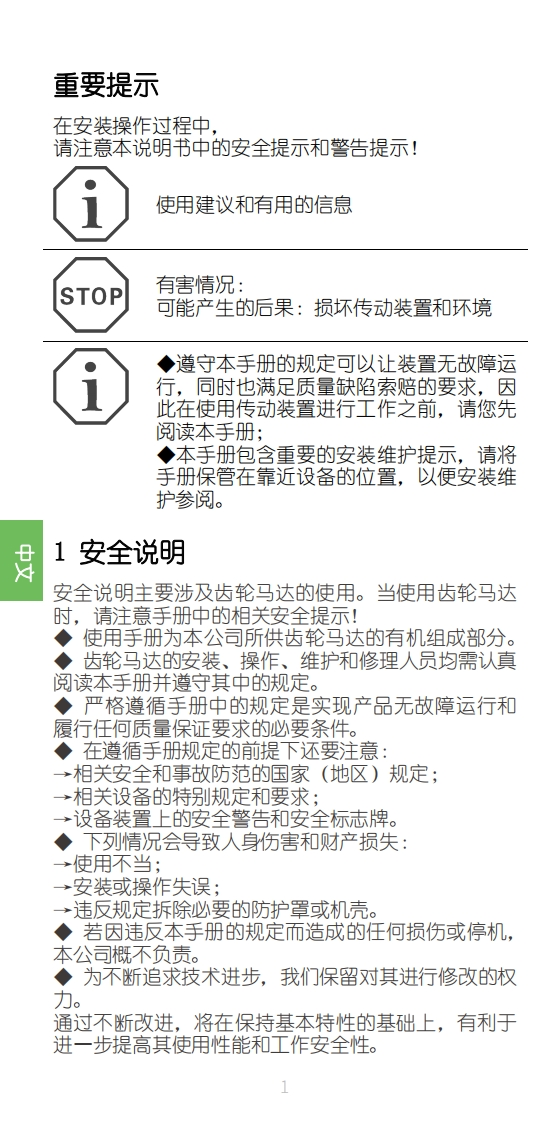 重要提示

在安装操作过程中，
请注意本说明书中的安全提示和警告提示！

i

使用建议和有用的信息

STOP

有害情况：
可能产生的后果：损坏传动装置和环境

i

◆遵守本手册的规定可以让装置无故障运行，同时也满足质量缺陷索赔的要求，因此在使用传动装置进行工作之前，请您先阅读本手册；
◆本手册包含重要的安装维护提示，请将手册保管在靠近设备的位置，以便安装维护参阅。

中文

1 安全说明

安全说明主要涉及齿轮马达的使用。当使用齿轮马达时，请注意手册中的相关安全提示！
◆ 使用手册为本公司所供齿轮马达的有机组成部分。
◆ 齿轮马达的安装、操作、维护和修理人员均需认真阅读本手册并遵守其中的规定。
◆ 严格遵循手册中的规定是实现产品无故障运行和履行任何质量保证要求的必要条件。
◆ 在遵循手册规定的前提下还要注意：
→相关安全和事故防范的国家（地区）规定；
→相关设备的特别规定和要求；
→设备装置上的安全警告和安全标志牌。
◆ 下列情况会导致人身伤害和财产损失：
→使用不当；
→安装或操作失误；
→违反规定拆除必要的防护罩或机壳。
◆ 若因违反本手册的规定而造成的任何损伤或停机，本公司概不负责。
◆ 为不断追求技术进步，我们保留对其进行修改的权力。
通过不断改进，将在保持基本特性的基础上，有利于进一步提高其使用性能和工作安全性。

1